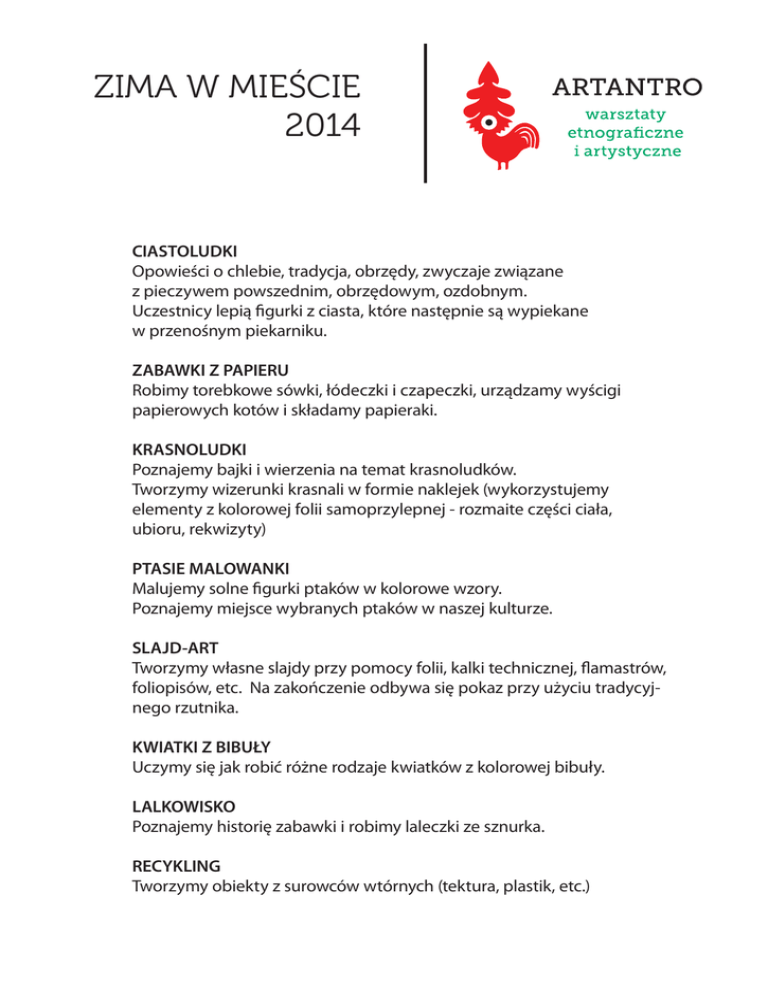 ZIMA W MIEŚCIE
2014

ARTANTRO
warsztaty
etnograficzne
i artystyczne

CIASTOLUDKI
Opowieści o chlebie, tradycja, obrzędy, zwyczaje związane z pieczywem powszednim, obrzędowym, ozdobnym. Uczestnicy lepią figurki z ciasta, które następnie są wypiekane w przenośnym piekarniku.

ZABAWKI Z PAPIERU
Robimy torebkowe sówki, łódeczki i czapeczki, urządzamy wyścigi papierowych kotów i składamy papieraki.

KRASNOLUDKI
Poznajemy bajki i wierzenia na temat krasnoludków. Tworzymy wizerunki krasnali w formie naklejek (wykorzystujemy elementy z kolorowej folii samoprzylepnej - rozmaite części ciała, ubioru, rekwizyty)

PTASIE MALOWANKI
Malujemy solne figurki ptaków w kolorowe wzory. Poznajemy miejsce wybranych ptaków w naszej kulturze.

SLAJD-ART
Tworzymy własne slajdy przy pomocy folii, kalki technicznej, flamastrów, foliopisów, etc. Na zakończenie odbywa się pokaz przy użyciu tradycyjnego rzutnika.

KWIATKI Z BIBUŁY
Uczymy się jak robić różne rodzaje kwiatków z kolorowej bibuły.

LALKOWISKO
Poznajemy historię zabawki i robimy laleczki ze sznurka.

RECYKLING
Tworzymy obiekty z surowców wtórnych (tektura, plastik, etc.)